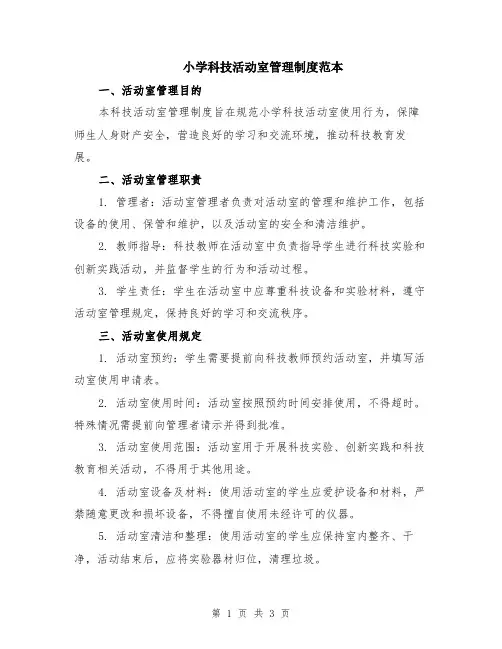 小学科技活动室管理制度范本

一、活动室管理目的

本科技活动室管理制度旨在规范小学科技活动室使用行为，保障师生人身财产安全，营造良好的学习和交流环境，推动科技教育发展。

二、活动室管理职责

1. 管理者：活动室管理者负责对活动室的管理和维护工作，包括设备的使用、保管和维护，以及活动室的安全和清洁维护。

2. 教师指导：科技教师在活动室中负责指导学生进行科技实验和创新实践活动，并监督学生的行为和活动过程。

3. 学生责任：学生在活动室中应尊重科技设备和实验材料，遵守活动室管理规定，保持良好的学习和交流秩序。

三、活动室使用规定

1. 活动室预约：学生需要提前向科技教师预约活动室，并填写活动室使用申请表。

2. 活动室使用时间：活动室按照预约时间安排使用，不得超时。特殊情况需提前向管理者请示并得到批准。

3. 活动室使用范围：活动室用于开展科技实验、创新实践和科技教育相关活动，不得用于其他用途。

4. 活动室设备及材料：使用活动室的学生应爱护设备和材料，严禁随意更改和损坏设备，不得擅自使用未经许可的仪器。

5. 活动室清洁和整理：使用活动室的学生应保持室内整齐、干净，活动结束后，应将实验器材归位，清理垃圾。

第 1 页 共 3 页